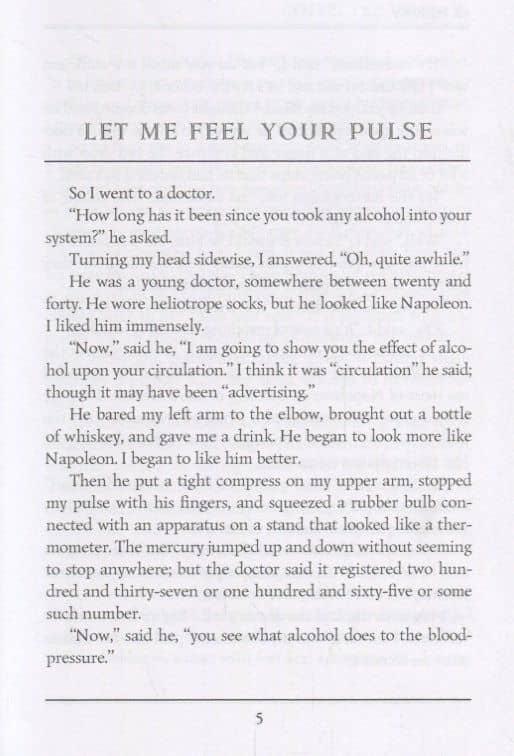 LET ME FEEL YOUR PULSE

So I went to a doctor.

"How long has it been since you took any alcohol into your system?" he asked.

Turning my head sidewise, I answered, "Oh, quite awhile."

He was a young doctor, somewhere between twenty and forty. He wore heliotrope socks, but he looked like Napoleon. I liked him immensely.

"Now," said he, "I am going to show you the effect of alcohol upon your circulation." I think it was "circulation" he said; though it may have been "advertising."

He bared my left arm to the elbow, brought out a bottle of whiskey, and gave me a drink. He began to look more like Napoleon. I began to like him better.

Then he put a tight compress on my upper arm, stopped my pulse with his fingers, and squeezed a rubber bulb connected with an apparatus on a stand that looked like a thermometer. The mercury jumped up and down without seeming to stop anywhere; but the doctor said it registered two hundred and thirty-seven or one hundred and sixty-five or some such number.

"Now," said he, "you see what alcohol does to the blood-pressure."

5